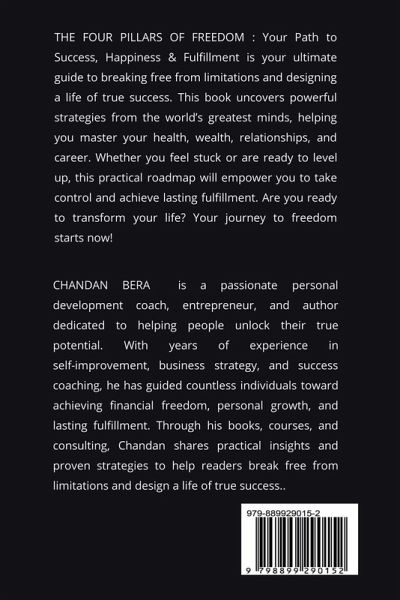 THE FOUR PILLARS OF FREEDOM : Your Path to Success, Happiness & Fulfillment is your ultimate guide to breaking free from limitations and designing a life of true success. This book uncovers powerful strategies from the world's greatest minds, helping you master your health, wealth, relationships, and career. Whether you feel stuck or are ready to level up, this practical roadmap will empower you to take control and achieve lasting fulfillment. Are you ready to transform your life? Your journey to freedom starts now!

CHANDAN BERA is a passionate personal development coach, entrepreneur, and author dedicated to helping people unlock their true potential. With years of experience in self-improvement, business strategy, and success coaching, he has guided countless individuals toward achieving financial freedom, personal growth, and lasting fulfillment. Through his books, courses, and consulting, Chandan shares practical insights and proven strategies to help readers break free from limitations and design a life of true success..

979-889929015-2

9 798899 290152